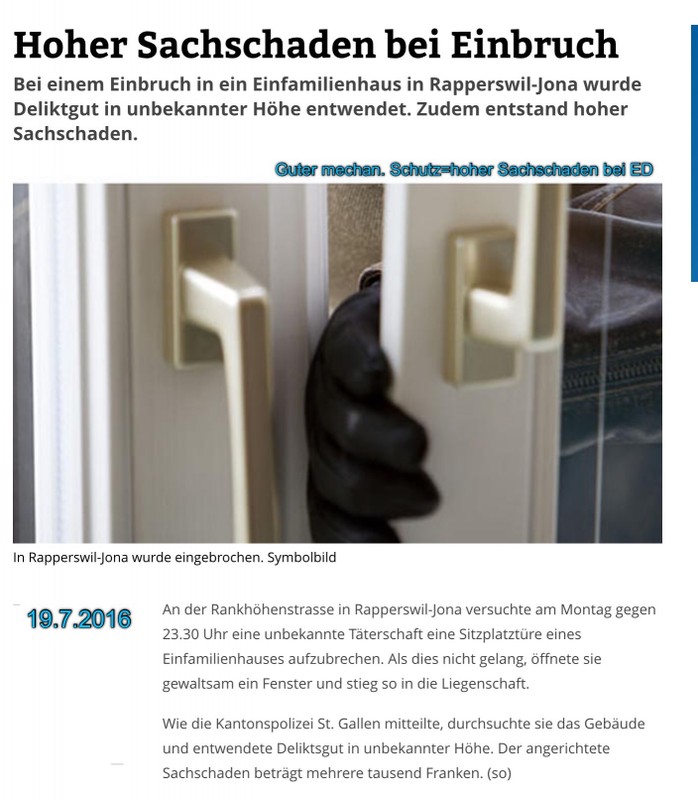 Hoher Sachschaden bei Einbruch

Bei einem Einbruch in ein Einfamilienhaus in Rapperswil-Jona wurde Deliktgut in unbekannter Höhe entwendet. Zudem entstand hoher Sachschaden.

Guter mechan. Schutz=hoher Sachschaden bei ED

In Rapperswil-Jona wurde eingebrochen. Symbolbild

19.7.2016

An der Rankhöhenstrasse in Rapperswil-Jona versuchte am Montag gegen 23.30 Uhr eine unbekannte Täterschaft eine Sitzplatztüre eines Einfamilienhauses aufzubrechen. Als dies nicht gelang, öffnete sie gewaltsam ein Fenster und stieg so in die Liegenschaft.

Wie die Kantonspolizei St. Gallen mitteilte, durchsuchte sie das Gebäude und entwendete Deliktsgut in unbekannter Höhe. Der angerichtete Sachschaden beträgt mehrere tausend Franken. (so)